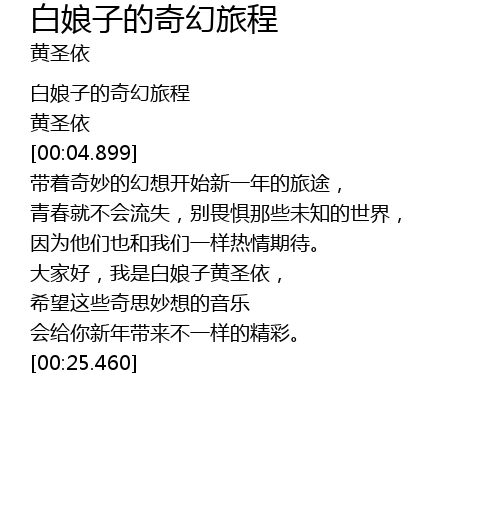 白娘子的奇幻旅程
黄圣依

白娘子的奇幻旅程
黄圣依
[00:04.899]
带着奇妙的幻想开始新一年的旅途，
青春就不会流失，别畏惧那些未知的世界，
因为他们也和我们一样热情期待。
大家好，我是白娘子黄圣依，
希望这些奇思妙想的音乐
会给你新年带来不一样的精彩。
[00:25.460]